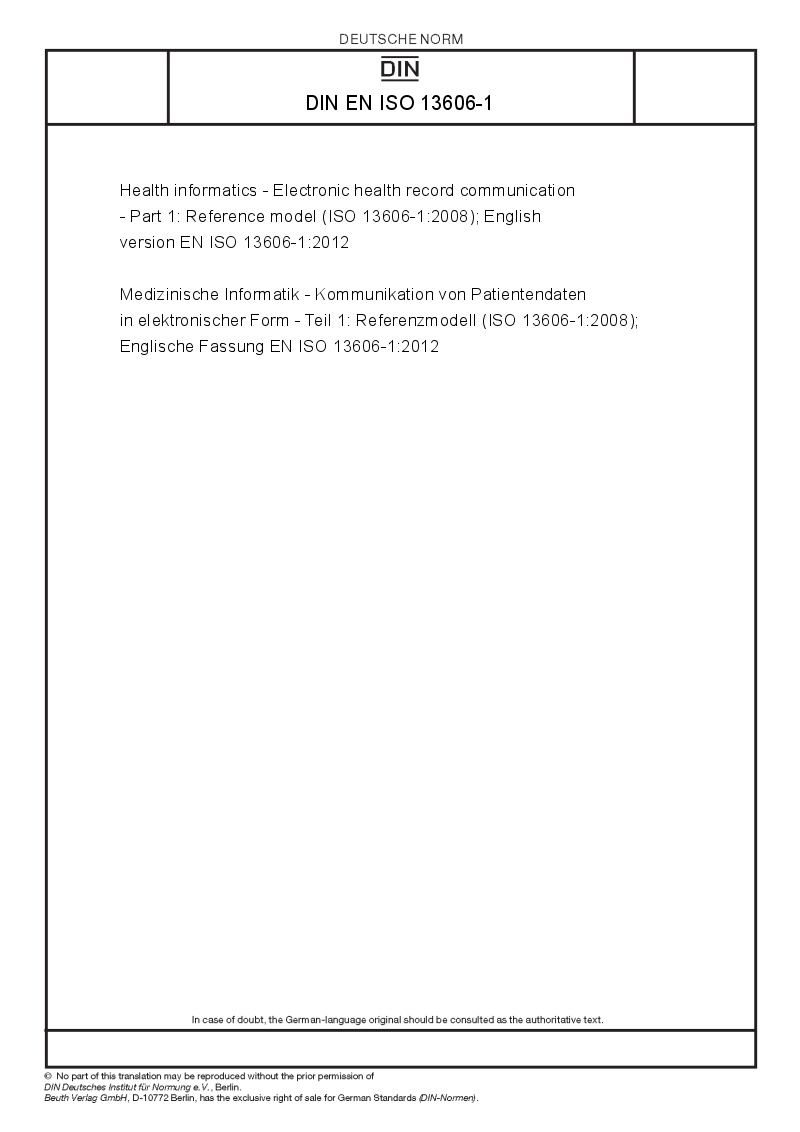 DEUTSCHE NORM

DIN

DIN EN ISO 13606-1

Health informatics - Electronic health record communication - Part 1: Reference model (ISO 13606-1:2008); English version EN ISO 13606-1:2012

Medizinische Informatik - Kommunikation von Patientendaten in elektronischer Form - Teil 1: Referenzmodell (ISO 13606-1:2008); Englische Fassung EN ISO 13606-1:2012

In case of doubt, the German-language original should be consulted as the authoritative text.

© No part of this translation may be reproduced without the prior permission of DIN Deutsches Institut für Normung e.V., Berlin.
Beuth Verlag GmbH, D-10772 Berlin, has the exclusive right of sale for German Standards (DIN-Normen).